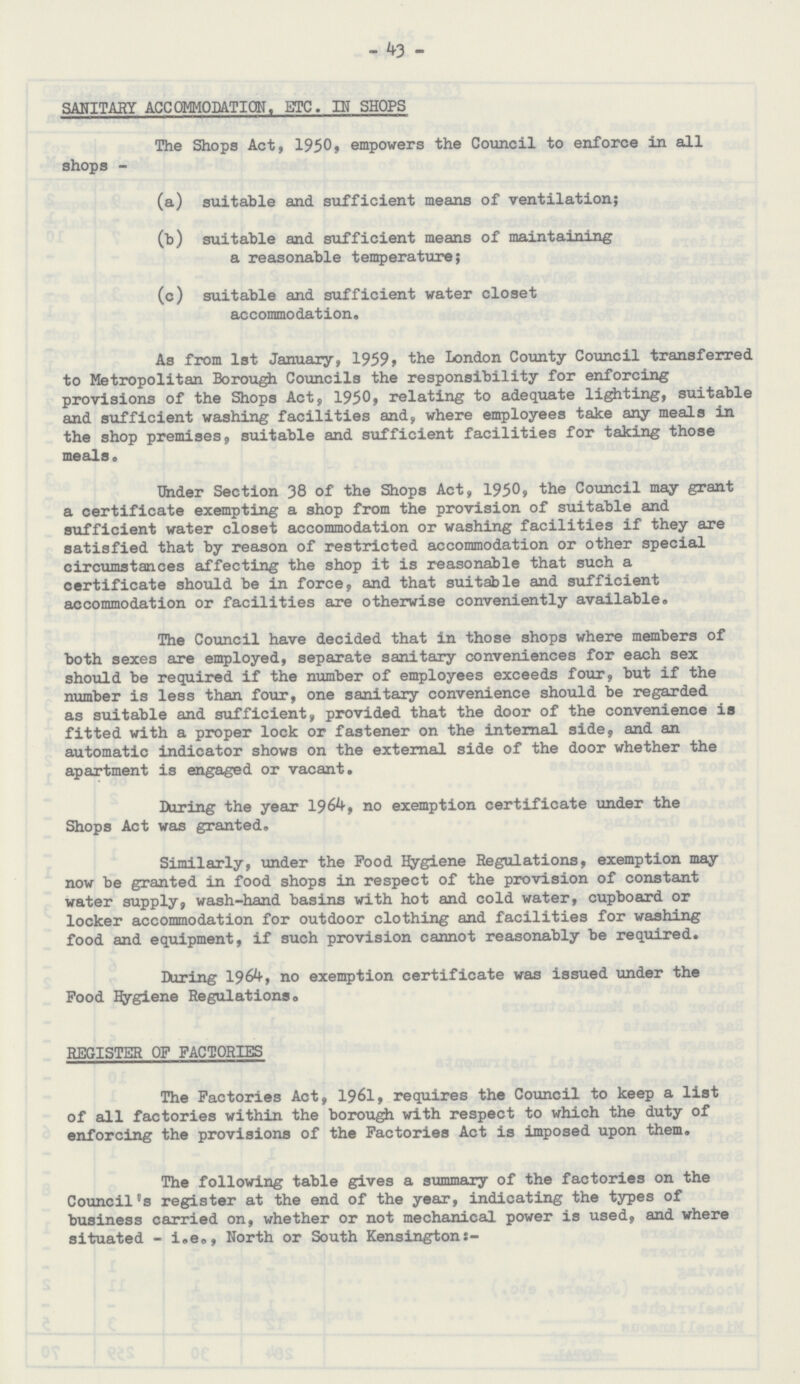 - 43 -

SANITARY ACCOMMODATION, ETC. IN SHOPS

The Shops Act, 1950, empowers the Council to enforce in all shops -

(a) suitable and sufficient means of ventilation;

(b) suitable and sufficient means of maintaining a reasonable temperature;

(c) suitable and sufficient water closet accommodation.

As from 1st January, 1959, the London County Council transferred to Metropolitan Borough Councils the responsibility for enforcing provisions of the Shops Act, 1950, relating to adequate lighting, suitable and sufficient washing facilities and, where employees take any meals in the shop premises, suitable and sufficient facilities for taking those meals.

Under Section 38 of the Shops Act, 1950, the Council may grant a certificate exempting a shop from the provision of suitable and sufficient water closet accommodation or washing facilities if they are satisfied that by reason of restricted accommodation or other special circumstances affecting the shop it is reasonable that such a certificate should be in force, and that suitable and sufficient accommodation or facilities are otherwise conveniently available.

The Council have decided that in those shops where members of both sexes are employed, separate sanitary conveniences for each sex should be required if the number of employees exceeds four, but if the number is less than four, one sanitary convenience should be regarded as suitable and sufficient, provided that the door of the convenience is fitted with a proper lock or fastener on the internal side, and an automatic indicator shows on the external side of the door whether the apartment is engaged or vacant.

During the year 1964, no exemption certificate under the Shops Act was granted.

Similarly, under the Food Hygiene Regulations, exemption may now be granted in food shops in respect of the provision of constant water supply, wash-hand basins with hot and cold water, cupboard or locker accommodation for outdoor clothing and facilities for washing food and equipment, if such provision cannot reasonably be required.

During 1964, no exemption certificate was issued under the Food Hygiene Regulations.

REGISTER OF FACTORIES

The Factories Act, 1961, requires the Council to keep a list of all factories within the borough with respect to which the duty of enforcing the provisions of the Factories Act is imposed upon them.

The following table gives a summary of the factories on the Council's register at the end of the year, indicating the types of business carried on, whether or not mechanical power is used, and where situated - i.e., North or South Kensington:-